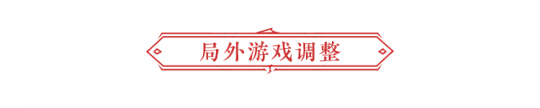 局外游戏调整